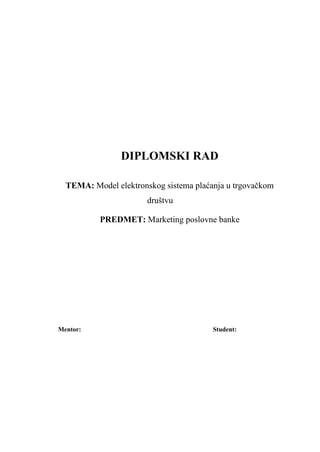 DIPLOMSKI RAD

TEMA: Model elektronskog sistema plaćanja u trgovačkom društvu

PREDMET: Marketing poslovne banke

Mentor:

Student: